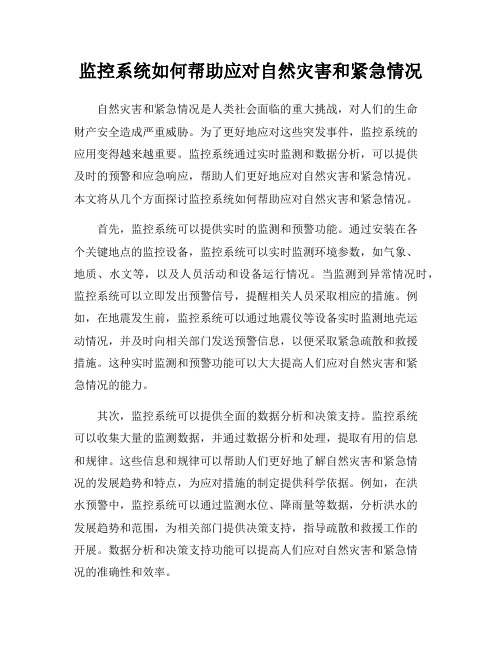 监控系统如何帮助应对自然灾害和紧急情况

自然灾害和紧急情况是人类社会面临的重大挑战，对人们的生命财产安全造成严重威胁。为了更好地应对这些突发事件，监控系统的应用变得越来越重要。监控系统通过实时监测和数据分析，可以提供及时的预警和应急响应，帮助人们更好地应对自然灾害和紧急情况。本文将从几个方面探讨监控系统如何帮助应对自然灾害和紧急情况。

首先，监控系统可以提供实时的监测和预警功能。通过安装在各个关键地点的监控设备，监控系统可以实时监测环境参数，如气象、地质、水文等，以及人员活动和设备运行情况。当监测到异常情况时，监控系统可以立即发出预警信号，提醒相关人员采取相应的措施。例如，在地震发生前，监控系统可以通过地震仪等设备实时监测地壳运动情况，并及时向相关部门发送预警信息，以便采取紧急疏散和救援措施。这种实时监测和预警功能可以大大提高人们应对自然灾害和紧急情况的能力。

其次，监控系统可以提供全面的数据分析和决策支持。监控系统可以收集大量的监测数据，并通过数据分析和处理，提取有用的信息和规律。这些信息和规律可以帮助人们更好地了解自然灾害和紧急情况的发展趋势和特点，为应对措施的制定提供科学依据。例如，在洪水预警中，监控系统可以通过监测水位、降雨量等数据，分析洪水的发展趋势和范围，为相关部门提供决策支持，指导疏散和救援工作的开展。数据分析和决策支持功能可以提高人们应对自然灾害和紧急情况的准确性和效率。